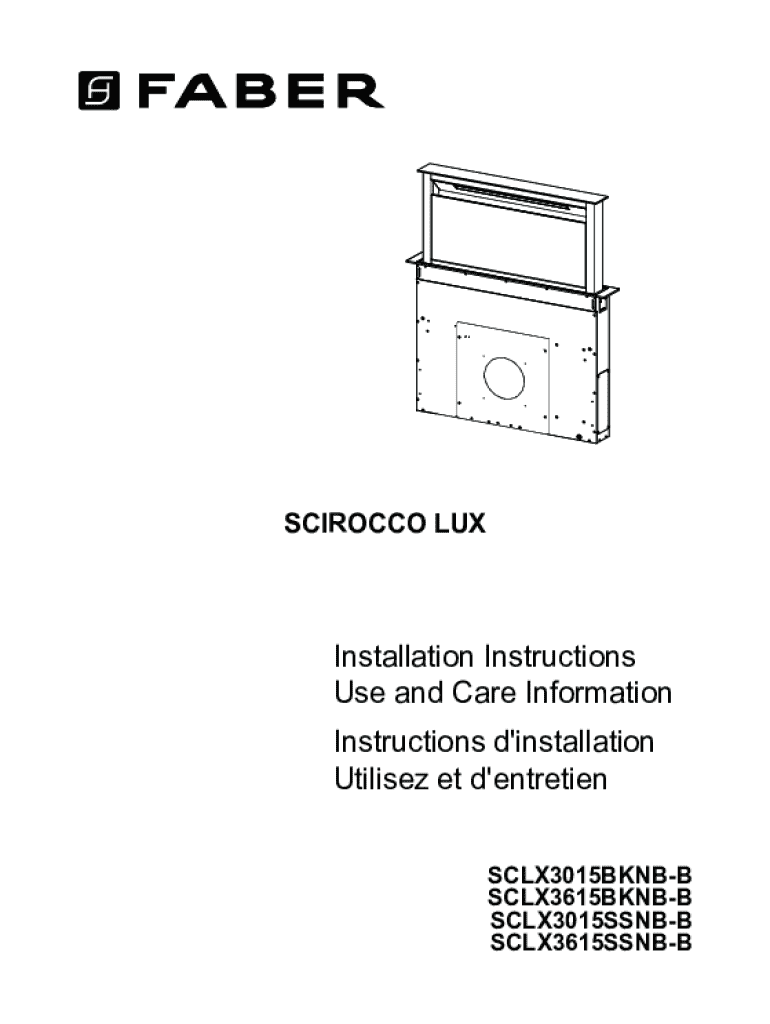 FABER

SCIROCCO LUX

Installation Instructions
Use and Care Information

Instructions d'installation
Utilisez et d'entretien

SCLX3015BKNB-B
SCLX3615BKNB-B
SCLX3015SSNB-B
SCLX3615SSNB-B